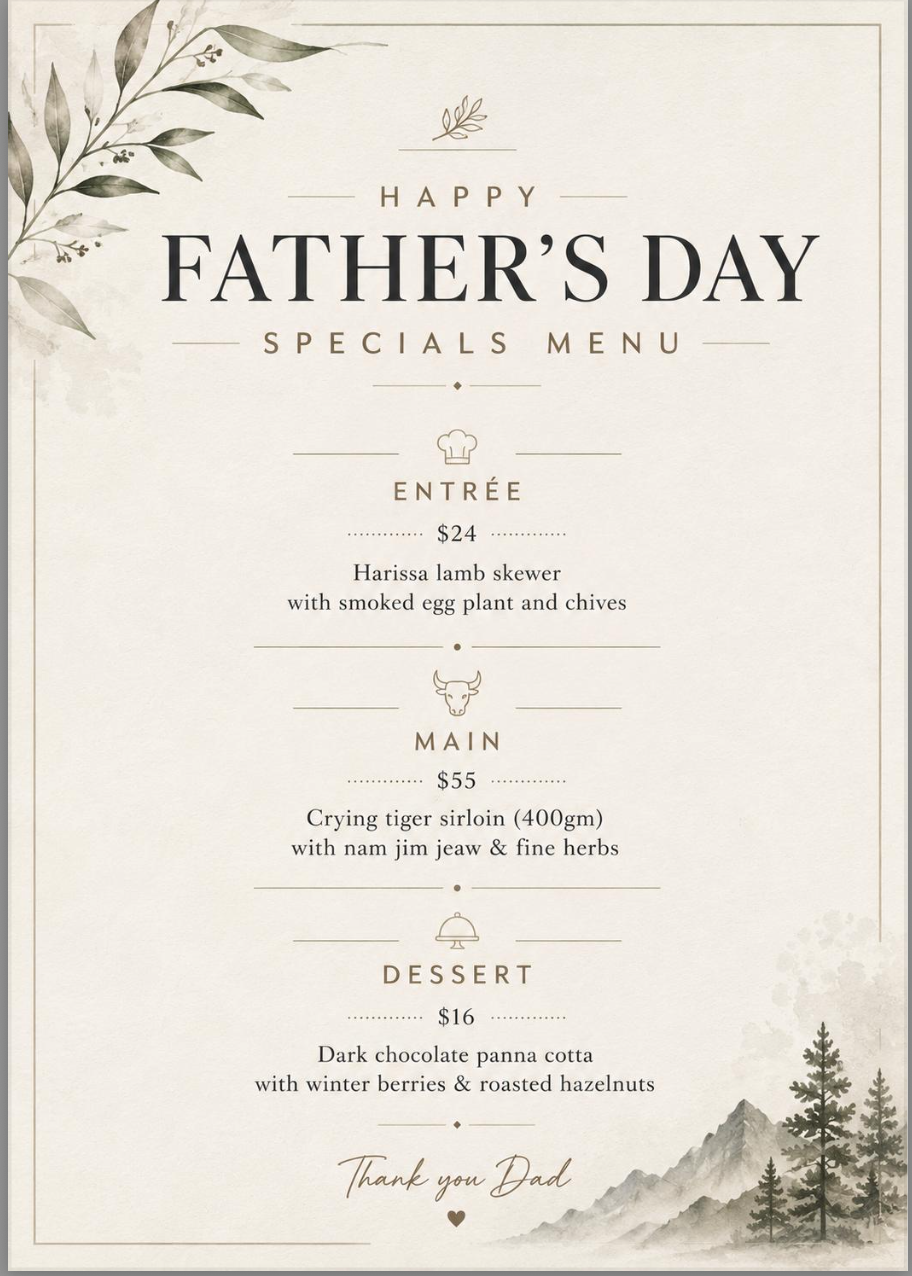 HAPPY
FATHER'S DAY
SPECIALS MENU

ENTRÉE
$24
Harissa lamb skewer
with smoked egg plant and chives

MAIN
$55
Crying tiger sirloin (400gm)
with nam jim jeaw & fine herbs

DESSERT
$16
Dark chocolate panna cotta
with winter berries & roasted hazelnuts

Thank you Dad